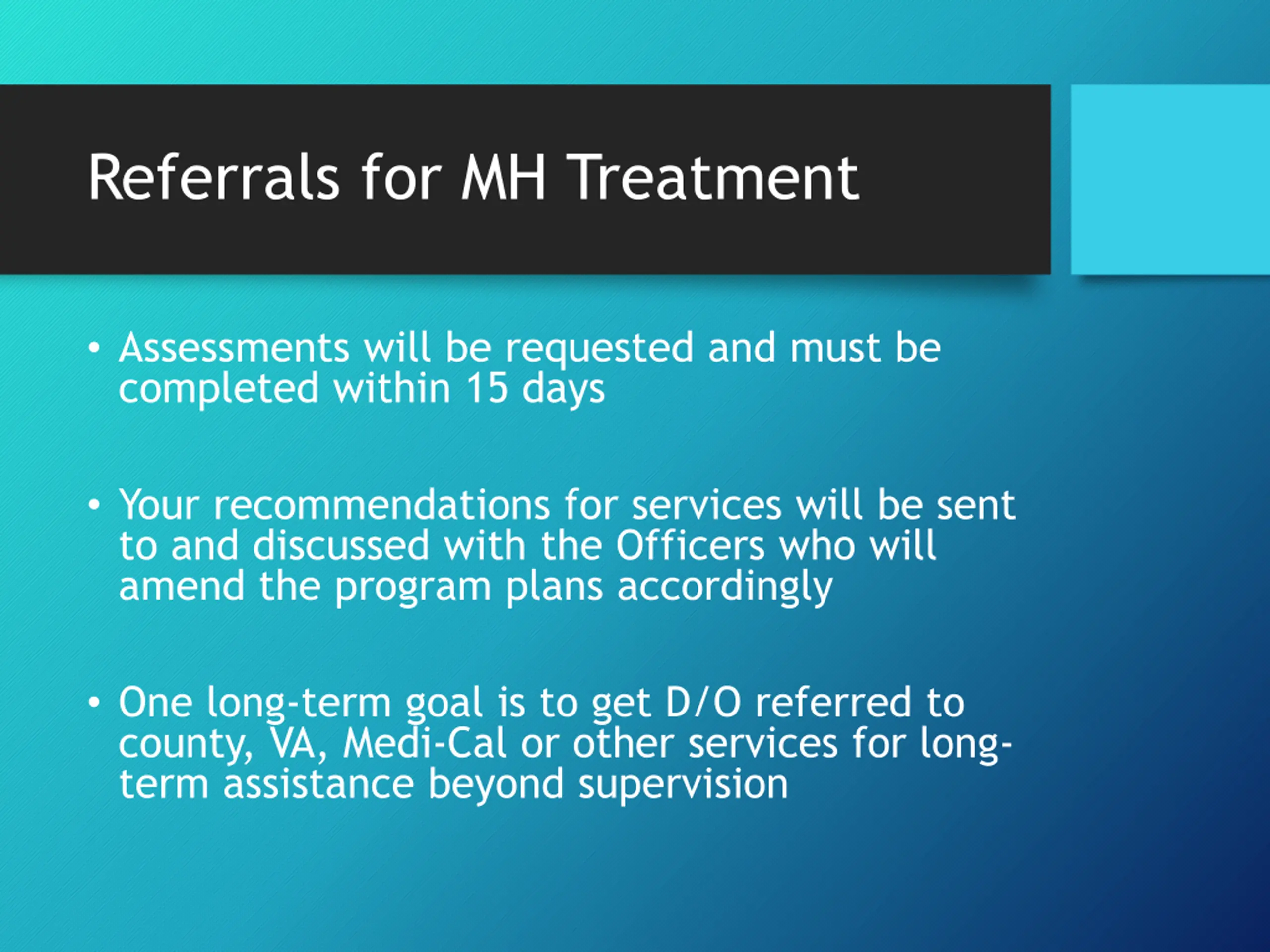 Referrals for MH Treatment

• Assessments will be requested and must be completed within 15 days

• Your recommendations for services will be sent to and discussed with the Officers who will amend the program plans accordingly

• One long-term goal is to get D/O referred to county, VA, Medi-Cal or other services for long-term assistance beyond supervision